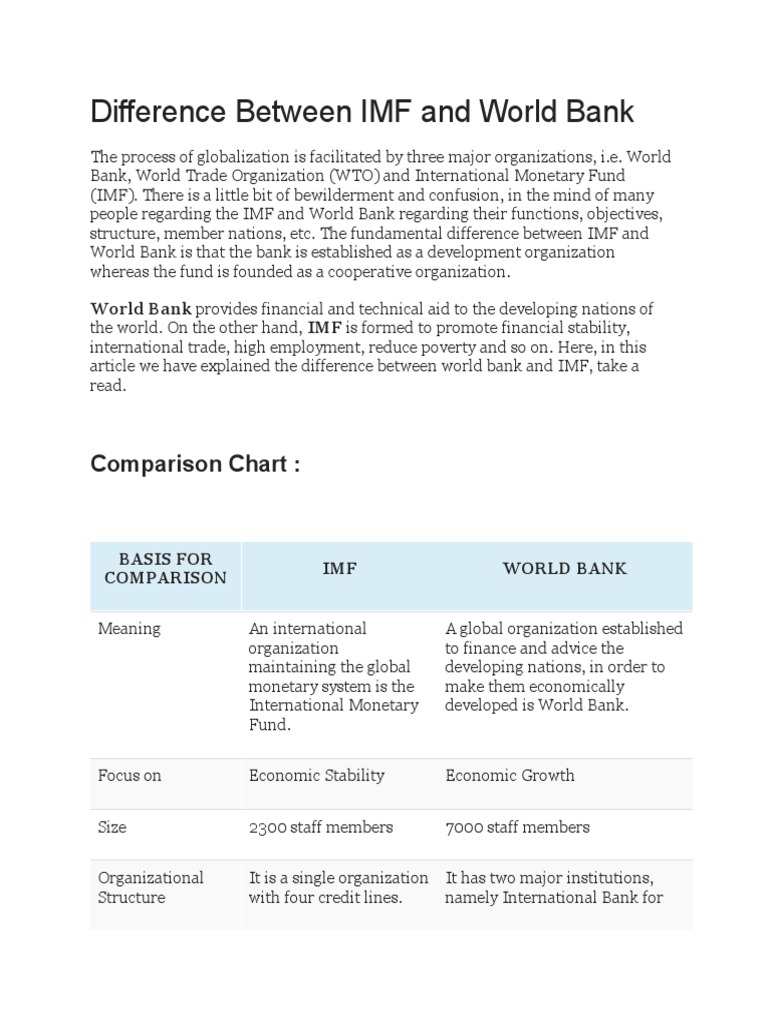 Difference Between IMF and World Bank

The process of globalization is facilitated by three major organizations, i.e. World Bank, World Trade Organization (WTO) and International Monetary Fund (IMF). There is a little bit of bewilderment and confusion, in the mind of many people regarding the IMF and World Bank regarding their functions, objectives, structure, member nations, etc. The fundamental difference between IMF and World Bank is that the bank is established as a development organization whereas the fund is founded as a cooperative organization.

World Bank provides financial and technical aid to the developing nations of the world. On the other hand, IMF is formed to promote financial stability, international trade, high employment, reduce poverty and so on. Here, in this article we have explained the difference between world bank and IMF, take a read.

Comparison Chart :

| BASIS FOR COMPARISON | IMF | WORLD BANK |
|---|---|---|
| Meaning | An international organization maintaining the global monetary system is the International Monetary Fund. | A global organization established to finance and advice the developing nations, in order to make them economically developed is World Bank. |
| Focus on | Economic Stability | Economic Growth |
| Size | 2300 staff members | 7000 staff members |
| Organizational Structure | It is a single organization with four credit lines. | It has two major institutions, namely International Bank for |